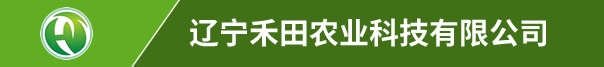 辽宁禾田农业科技有限公司